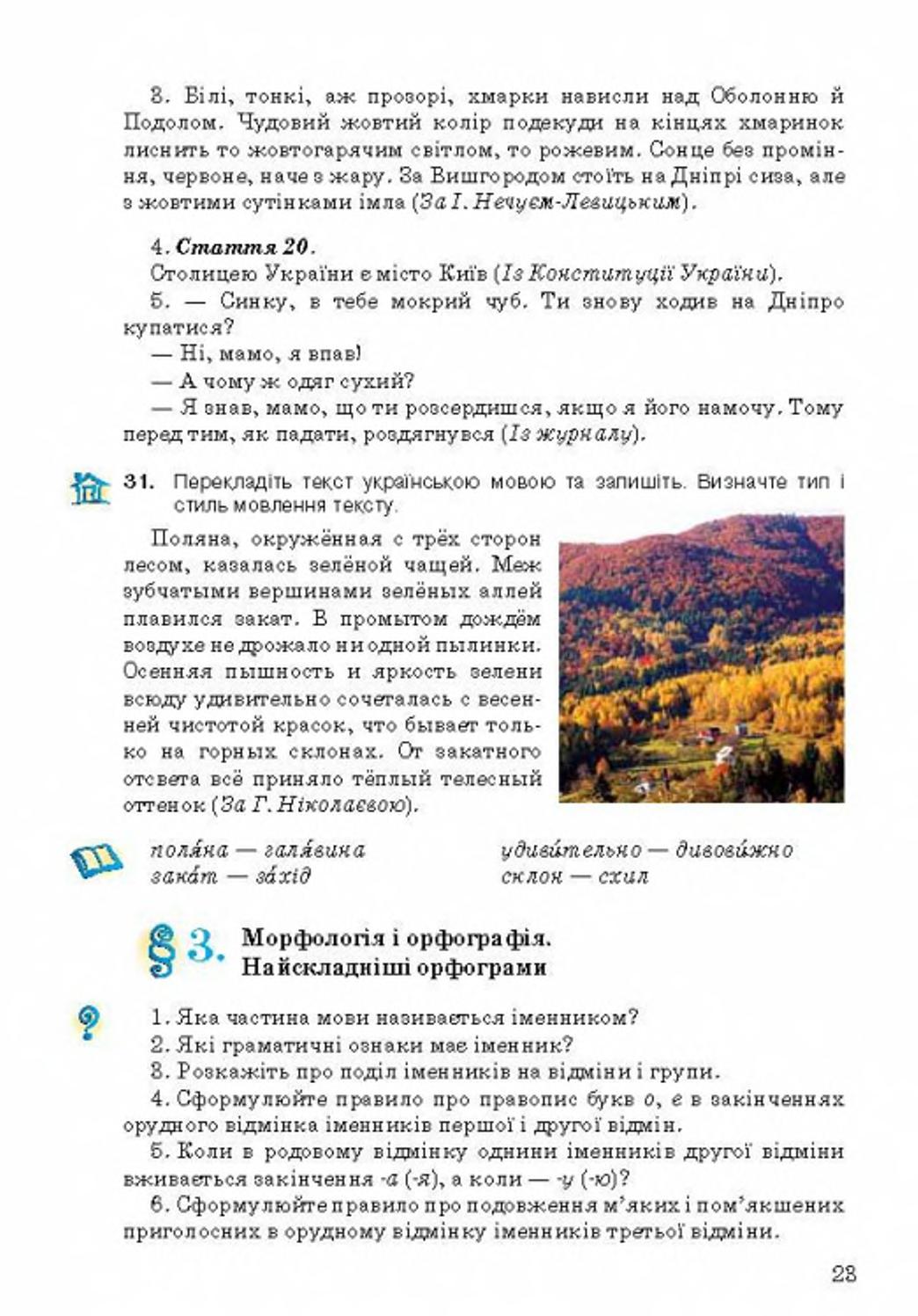 3. Білі, тонкі, аж прозорі, хмарки нависли над Оболонню й Подолом. Чудовий жовтий колір подекуди на кінцях хмаринок лиснить то жовтогарячим світлом, то рожевим. Сонце без проміння, червоне, наче з жару. За Вишгородом стоїть на Дніпрі сиза, але з жовтими сутінками імла (За І. Нечуєм-Левицьким).

4. Стаття 20.
Столицею України є місто Київ (Із Конституції України).
5. — Синку, в тебе мокрий чуб. Ти знову ходив на Дніпро купатися?
— Ні, мамо, я впав!
— А чому ж одяг сухий?
— Я знав, мамо, що ти розсердишся, якщо я його намочу. Тому перед тим, як падати, роздягнувся (Із журналу).

31. Перекладіть текст українською мовою та запишіть. Визначте тип і стиль мовлення тексту.

Поляна, окружённая с трёх сторон лесом, казалась зелёной чащей. Меж зубчатыми вершинами зелёных аллей плавился закат. В промытом дождём воздухе не дрожало ни одной пылинки. Осенняя пышность и яркость зелени всюду удивительно сочеталась с весенней чистотой красок, что бывает только на горных склонах. От закатного отсвета всё приняло тёплый телесный оттенок (За Г. Ніколаєвою).

поля́на — галя́вина
зака́т — за́хід
удиви́тельно — дивови́жно
склон — схил

§ 3. Морфологія і орфографія. Найскладніші орфограми

1. Яка частина мови називається іменником?
2. Які граматичні ознаки має іменник?
3. Розкажіть про поділ іменників на відміни і групи.
4. Сформулюйте правило про правопис букв о, е в закінченнях орудного відмінка іменників першої і другої відмін.
5. Коли в родовому відмінку однини іменників другої відміни вживається закінчення -а (-я), а коли — -у (-ю)?
6. Сформулюйте правило про подовження м'яких і пом'якшених приголосних в орудному відмінку іменників третьої відміни.

23